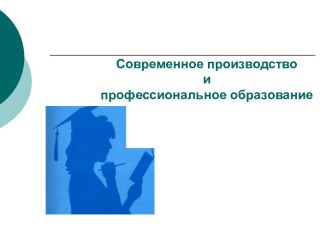 Современное производство
и
профессиональное образование